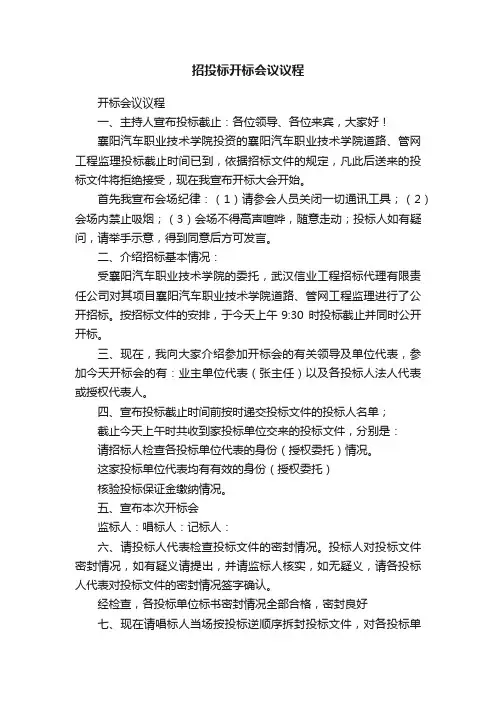 招投标开标会议议程

开标会议议程

一、主持人宣布投标截止：各位领导、各位来宾，大家好！

襄阳汽车职业技术学院投资的襄阳汽车职业技术学院道路、管网工程监理投标截止时间已到，依据招标文件的规定，凡此后送来的投标文件将拒绝接受，现在我宣布开标大会开始。

首先我宣布会场纪律：（1）请参会人员关闭一切通讯工具；（2）会场内禁止吸烟；（3）会场不得高声喧哗，随意走动；投标人如有疑问，请举手示意，得到同意后方可发言。

二、介绍招标基本情况：

受襄阳汽车职业技术学院的委托，武汉信业工程招标代理有限责任公司对其项目襄阳汽车职业技术学院道路、管网工程监理进行了公开招标。按招标文件的安排，于今天上午 9:30 时投标截止并同时公开开标。

三、现在，我向大家介绍参加开标会的有关领导及单位代表，参加今天开标会的有：业主单位代表（张主任）以及各投标人法人代表或授权代表人。

四、宣布投标截止时间前按时递交投标文件的投标人名单；

截止今天上午时共收到家投标单位交来的投标文件，分别是：

请招标人检查各投标单位代表的身份（授权委托）情况。

这家投标单位代表均有有效的身份（授权委托）

核验投标保证金缴纳情况。

五、宣布本次开标会

监标人：唱标人：记标人：

六、请投标人代表检查投标文件的密封情况。投标人对投标文件密封情况，如有疑义请提出，并请监标人核实，如无疑义，请各投标人代表对投标文件的密封情况签字确认。

经检查，各投标单位标书密封情况全部合格，密封良好

七、现在请唱标人当场按投标逆顺序拆封投标文件，对各投标单